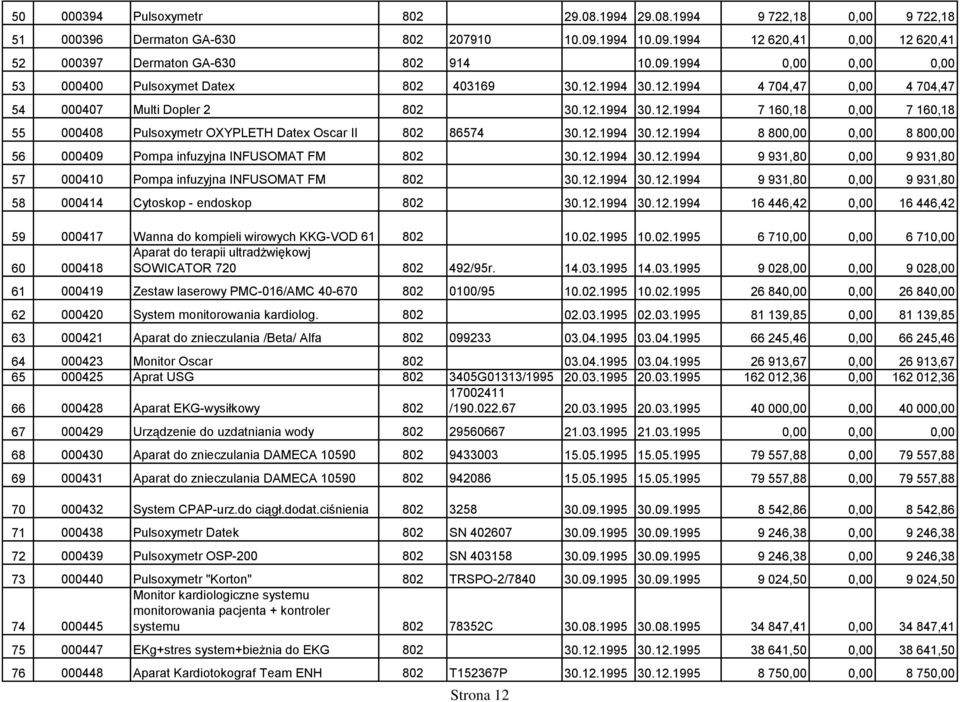 | 50 | 000394 | Pulsoxymetr | 802 | | 29.08.1994 | 29.08.1994 | 9 722,18 | 0,00 | 9 722,18 |
|---|---|---|---|---|---|---|---|---|---|
| 51 | 000396 | Dermaton GA-630 | 802 | 207910 | 10.09.1994 | 10.09.1994 | 12 620,41 | 0,00 | 12 620,41 |
| 52 | 000397 | Dermaton GA-630 | 802 | 914 | | 10.09.1994 | 0,00 | 0,00 | 0,00 |
| 53 | 000400 | Pulsoxymet Datex | 802 | 403169 | 30.12.1994 | 30.12.1994 | 4 704,47 | 0,00 | 4 704,47 |
| 54 | 000407 | Multi Dopler 2 | 802 | | 30.12.1994 | 30.12.1994 | 7 160,18 | 0,00 | 7 160,18 |
| 55 | 000408 | Pulsoxymetr OXYPLETH Datex Oscar II | 802 | 86574 | 30.12.1994 | 30.12.1994 | 8 800,00 | 0,00 | 8 800,00 |
| 56 | 000409 | Pompa infuzyjna INFUSOMAT FM | 802 | | 30.12.1994 | 30.12.1994 | 9 931,80 | 0,00 | 9 931,80 |
| 57 | 000410 | Pompa infuzyjna INFUSOMAT FM | 802 | | 30.12.1994 | 30.12.1994 | 9 931,80 | 0,00 | 9 931,80 |
| 58 | 000414 | Cytoskop - endoskop | 802 | | 30.12.1994 | 30.12.1994 | 16 446,42 | 0,00 | 16 446,42 |
| 59 | 000417 | Wanna do kompieli wirowych KKG-VOD 61 | 802 | | 10.02.1995 | 10.02.1995 | 6 710,00 | 0,00 | 6 710,00 |
| 60 | 000418 | Aparat do terapii ultradźwiękowj SOWICATOR 720 | 802 | 492/95r. | 14.03.1995 | 14.03.1995 | 9 028,00 | 0,00 | 9 028,00 |
| 61 | 000419 | Zestaw laserowy PMC-016/AMC 40-670 | 802 | 0100/95 | 10.02.1995 | 10.02.1995 | 26 840,00 | 0,00 | 26 840,00 |
| 62 | 000420 | System monitorowania kardiolog. | 802 | | 02.03.1995 | 02.03.1995 | 81 139,85 | 0,00 | 81 139,85 |
| 63 | 000421 | Aparat do znieczulania /Beta/ Alfa | 802 | 099233 | 03.04.1995 | 03.04.1995 | 66 245,46 | 0,00 | 66 245,46 |
| 64 | 000423 | Monitor Oscar | 802 | | 03.04.1995 | 03.04.1995 | 26 913,67 | 0,00 | 26 913,67 |
| 65 | 000425 | Aprat USG | 802 | 3405G01313/1995 | 20.03.1995 | 20.03.1995 | 162 012,36 | 0,00 | 162 012,36 |
| 66 | 000428 | Aparat EKG-wysiłkowy | 802 | 17002411 /190.022.67 | 20.03.1995 | 20.03.1995 | 40 000,00 | 0,00 | 40 000,00 |
| 67 | 000429 | Urządzenie do uzdatniania wody | 802 | 29560667 | 21.03.1995 | 21.03.1995 | 0,00 | 0,00 | 0,00 |
| 68 | 000430 | Aparat do znieczulania DAMECA 10590 | 802 | 9433003 | 15.05.1995 | 15.05.1995 | 79 557,88 | 0,00 | 79 557,88 |
| 69 | 000431 | Aparat do znieczulania DAMECA 10590 | 802 | 942086 | 15.05.1995 | 15.05.1995 | 79 557,88 | 0,00 | 79 557,88 |
| 70 | 000432 | System CPAP-urz.do ciągł.dodat.ciśnienia | 802 | 3258 | 30.09.1995 | 30.09.1995 | 8 542,86 | 0,00 | 8 542,86 |
| 71 | 000438 | Pulsoxymetr Datek | 802 | SN 402607 | 30.09.1995 | 30.09.1995 | 9 246,38 | 0,00 | 9 246,38 |
| 72 | 000439 | Pulsoxymetr OSP-200 | 802 | SN 403158 | 30.09.1995 | 30.09.1995 | 9 246,38 | 0,00 | 9 246,38 |
| 73 | 000440 | Pulsoxymetr "Korton" | 802 | TRSPO-2/7840 | 30.09.1995 | 30.09.1995 | 9 024,50 | 0,00 | 9 024,50 |
| 74 | 000445 | Monitor kardiologiczne systemu monitorowania pacjenta + kontroler systemu | 802 | 78352C | 30.08.1995 | 30.08.1995 | 34 847,41 | 0,00 | 34 847,41 |
| 75 | 000447 | EKg+stres system+bieżnia do EKG | 802 | | 30.12.1995 | 30.12.1995 | 38 641,50 | 0,00 | 38 641,50 |
| 76 | 000448 | Aparat Kardiotokograf Team ENH | 802 | T152367P | 30.12.1995 | 30.12.1995 | 8 750,00 | 0,00 | 8 750,00 |

Strona 12